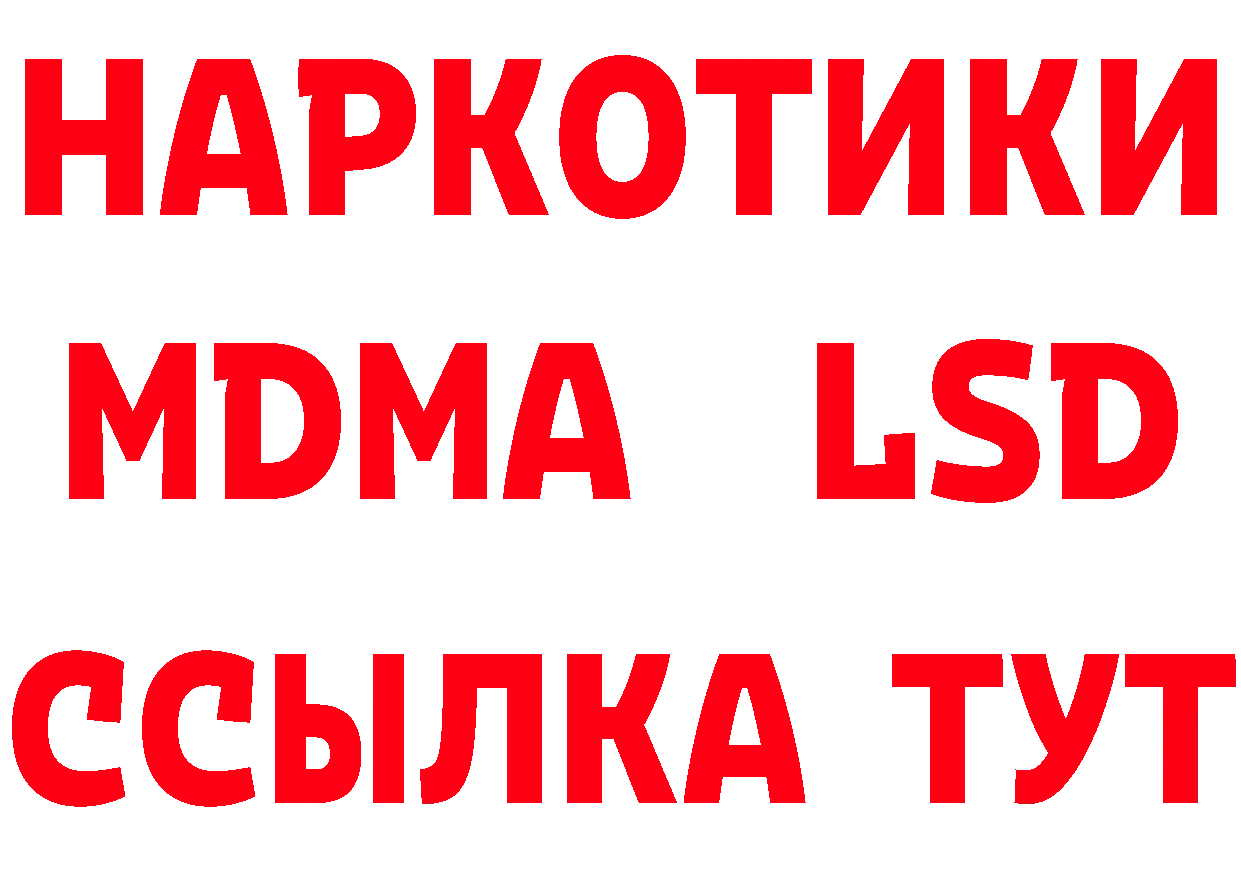 НАРКОТИКИ
MDMA LSD
ССЫЛКА ТУТ